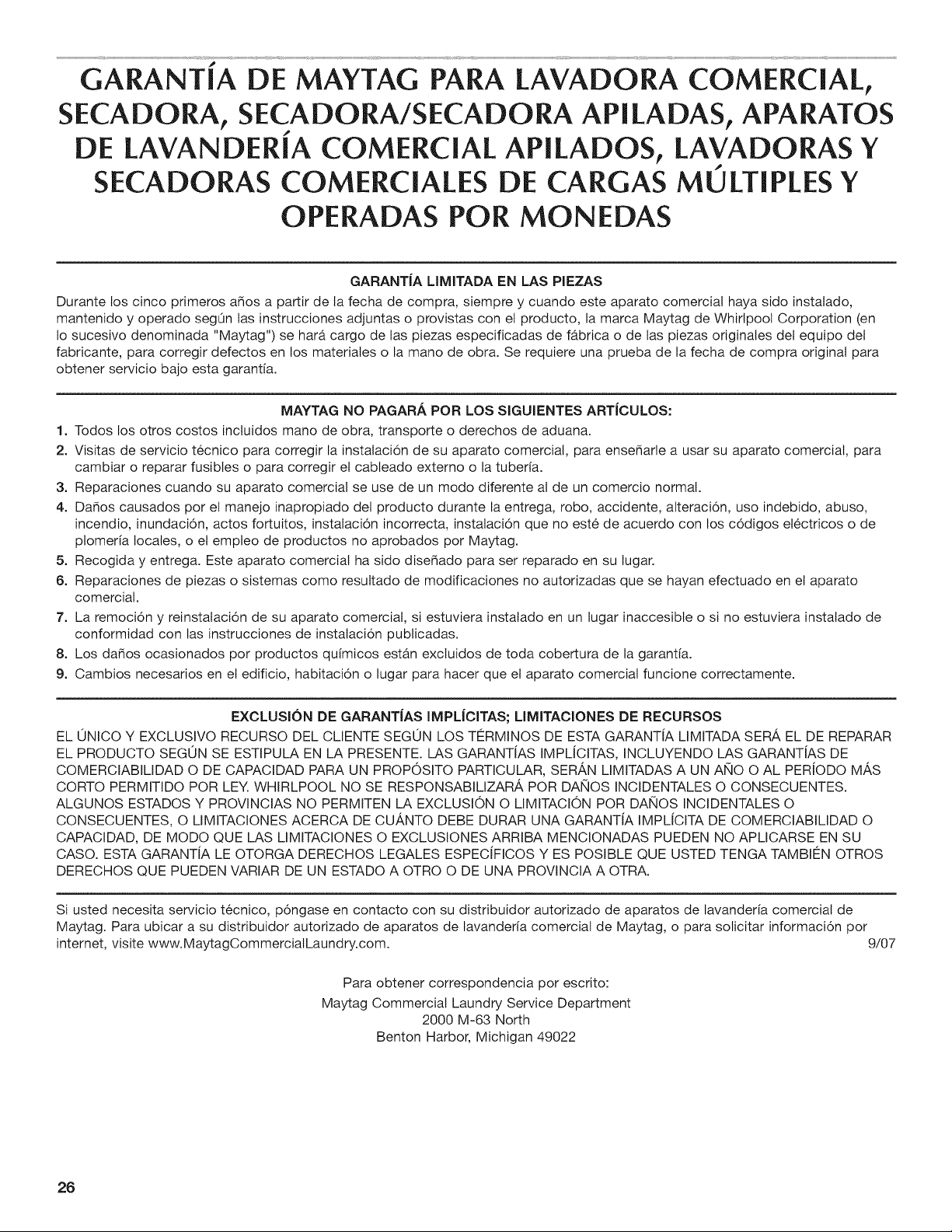 GARANTÍA DE MAYTAG PARA LAVADORA COMERCIAL, SECADORA, SECADORA/SECADORA APILADAS, APARATOS DE LAVANDERÍA COMERCIAL APILADOS, LAVADORAS Y SECADORAS COMERCIALES DE CARGAS MÚLTIPLES Y OPERADAS POR MONEDAS

GARANTÍA LIMITADA EN LAS PIEZAS

Durante los cinco primeros años a partir de la fecha de compra, siempre y cuando este aparato comercial haya sido instalado, mantenido y operado según las instrucciones adjuntas o provistas con el producto, la marca Maytag de Whirlpool Corporation (en lo sucesivo denominada "Maytag") se hará cargo de las piezas especificadas de fábrica o de las piezas originales del equipo del fabricante, para corregir defectos en los materiales o la mano de obra. Se requiere una prueba de la fecha de compra original para obtener servicio bajo esta garantía.

MAYTAG NO PAGARÁ POR LOS SIGUIENTES ARTÍCULOS:

1. Todos los otros costos incluidos mano de obra, transporte o derechos de aduana.
2. Visitas de servicio técnico para corregir la instalación de su aparato comercial, para enseñarle a usar su aparato comercial, para cambiar o reparar fusibles o para corregir el cableado externo o la tubería.
3. Reparaciones cuando su aparato comercial se use de un modo diferente al de un comercio normal.
4. Daños causados por el manejo inapropiado del producto durante la entrega, robo, accidente, alteración, uso indebido, abuso, incendio, inundación, actos fortuitos, instalación incorrecta, instalación que no esté de acuerdo con los códigos eléctricos o de plomería locales, o el empleo de productos no aprobados por Maytag.
5. Recogida y entrega. Este aparato comercial ha sido diseñado para ser reparado en su lugar.
6. Reparaciones de piezas o sistemas como resultado de modificaciones no autorizadas que se hayan efectuado en el aparato comercial.
7. La remoción y reinstalación de su aparato comercial, si estuviera instalado en un lugar inaccesible o si no estuviera instalado de conformidad con las instrucciones de instalación publicadas.
8. Los daños ocasionados por productos químicos están excluidos de toda cobertura de la garantía.
9. Cambios necesarios en el edificio, habitación o lugar para hacer que el aparato comercial funcione correctamente.

EXCLUSIÓN DE GARANTÍAS IMPLÍCITAS; LIMITACIONES DE RECURSOS

EL ÚNICO Y EXCLUSIVO RECURSO DEL CLIENTE SEGÚN LOS TÉRMINOS DE ESTA GARANTÍA LIMITADA SERÁ EL DE REPARAR EL PRODUCTO SEGÚN SE ESTIPULA EN LA PRESENTE. LAS GARANTÍAS IMPLÍCITAS, INCLUYENDO LAS GARANTÍAS DE COMERCIABILIDAD O DE CAPACIDAD PARA UN PROPÓSITO PARTICULAR, SERÁN LIMITADAS A UN AÑO O AL PERÍODO MÁS CORTO PERMITIDO POR LEY. WHIRLPOOL NO SE RESPONSABILIZARÁ POR DAÑOS INCIDENTALES O CONSECUENTES. ALGUNOS ESTADOS Y PROVINCIAS NO PERMITEN LA EXCLUSIÓN O LIMITACIÓN POR DAÑOS INCIDENTALES O CONSECUENTES, O LIMITACIONES ACERCA DE CUÁNTO DEBE DURAR UNA GARANTÍA IMPLÍCITA DE COMERCIABILIDAD O CAPACIDAD, DE MODO QUE LAS LIMITACIONES O EXCLUSIONES ARRIBA MENCIONADAS PUEDEN NO APLICARSE EN SU CASO. ESTA GARANTÍA LE OTORGA DERECHOS LEGALES ESPECÍFICOS Y ES POSIBLE QUE USTED TENGA TAMBIÉN OTROS DERECHOS QUE PUEDEN VARIAR DE UN ESTADO A OTRO O DE UNA PROVINCIA A OTRA.

Si usted necesita servicio técnico, póngase en contacto con su distribuidor autorizado de aparatos de lavandería comercial de Maytag. Para ubicar a su distribuidor autorizado de aparatos de lavandería comercial de Maytag, o para solicitar información por internet, visite www.MaytagCommercialLaundry.com. 9/07

Para obtener correspondencia por escrito:
Maytag Commercial Laundry Service Department
2000 M-63 North
Benton Harbor, Michigan 49022

26